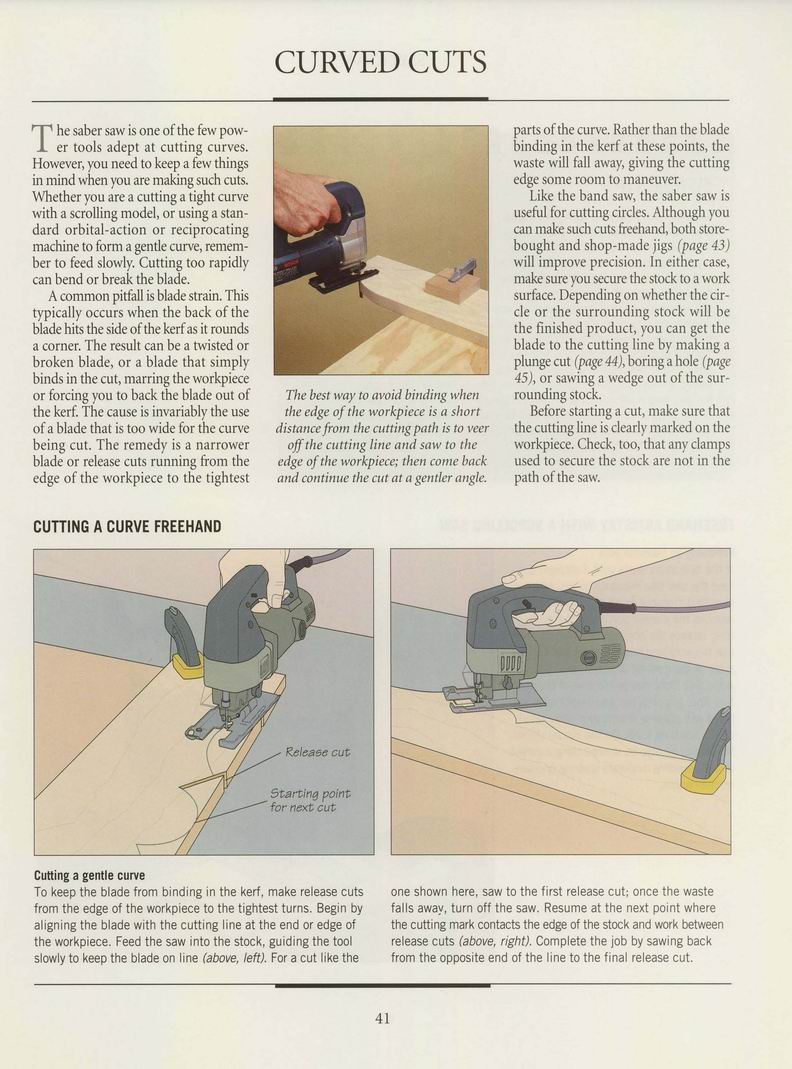 CURVED CUTS

The saber saw is one of the few power tools adept at cutting curves. However, you need to keep a few things in mind when you are making such cuts. Whether you are a cutting a tight curve with a scrolling model, or using a standard orbital-action or reciprocating machine to form a gentle curve, remember to feed slowly. Cutting too rapidly can bend or break the blade.

A common pitfall is blade strain. This typically occurs when the back of the blade hits the side of the kerf as it rounds a corner. The result can be a twisted or broken blade, or a blade that simply binds in the cut, marring the workpiece or forcing you to back the blade out of the kerf. The cause is invariably the use of a blade that is too wide for the curve being cut. The remedy is a narrower blade or release cuts running from the edge of the workpiece to the tightest

The best way to avoid binding when the edge of the workpiece is a short distance from the cutting path is to veer off the cutting line and saw to the edge of the workpiece; then come back and continue the cut at a gentler angle.

parts of the curve. Rather than the blade binding in the kerf at these points, the waste will fall away, giving the cutting edge some room to maneuver.

Like the band saw, the saber saw is useful for cutting circles. Although you can make such cuts freehand, both store-bought and shop-made jigs (page 43) will improve precision. In either case, make sure you secure the stock to a work surface. Depending on whether the circle or the surrounding stock will be the finished product, you can get the blade to the cutting line by making a plunge cut (page 44), boring a hole (page 45), or sawing a wedge out of the surrounding stock.

Before starting a cut, make sure that the cutting line is clearly marked on the workpiece. Check, too, that any clamps used to secure the stock are not in the path of the saw.

CUTTING A CURVE FREEHAND

Release cut

Starting point for next cut

Cutting a gentle curve
To keep the blade from binding in the kerf, make release cuts from the edge of the workpiece to the tightest turns. Begin by aligning the blade with the cutting line at the end or edge of the workpiece. Feed the saw into the stock, guiding the tool slowly to keep the blade on line (above, left). For a cut like the one shown here, saw to the first release cut; once the waste falls away, turn off the saw. Resume at the next point where the cutting mark contacts the edge of the stock and work between release cuts (above, right). Complete the job by sawing back from the opposite end of the line to the final release cut.

41